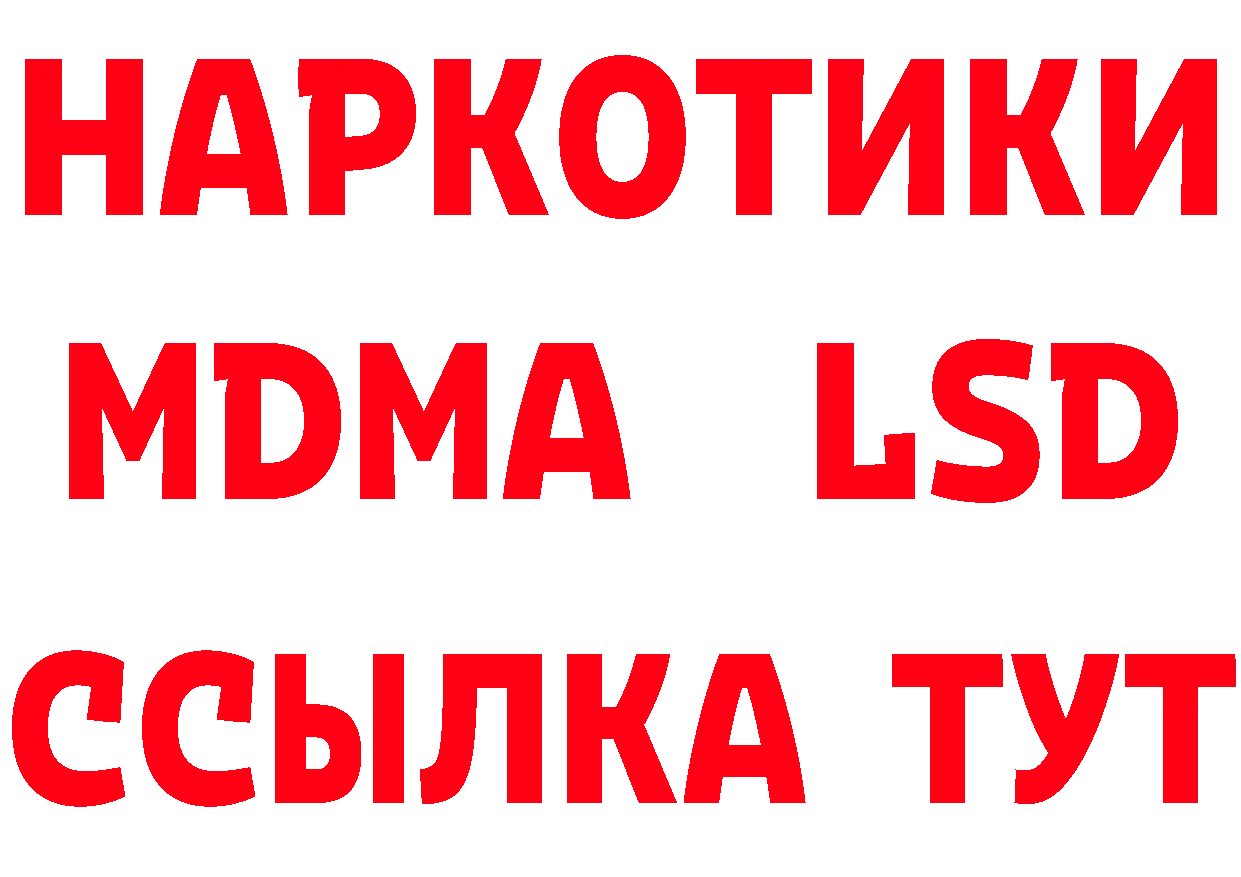 НАРКОТИКИ
MDMA LSD
ССЫЛКА ТУТ